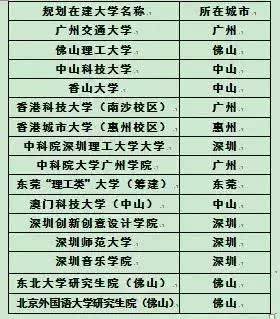 | 规划在建大学名称 | 所在城市 |
|---|---|
| 广州交通大学 | 广州 |
| 佛山理工大学 | 佛山 |
| 中山科技大学 | 中山 |
| 香山大学 | 中山 |
| 香港科技大学（南沙校区） | 广州 |
| 香港城市大学（惠州校区） | 惠州 |
| 中科院深圳理工大学大学 | 深圳 |
| 中科院大学广州学院 | 广州 |
| 东莞“理工类”大学（筹建） | 东莞 |
| 澳门科技大学（中山） | 中山 |
| 深圳创新创意设计学院 | 深圳 |
| 深圳师范大学 | 深圳 |
| 深圳音乐学院 | 深圳 |
| 东北大学研究生院（佛山） | 佛山 |
| 北京外国语大学研究生院（佛山） | 佛山 |